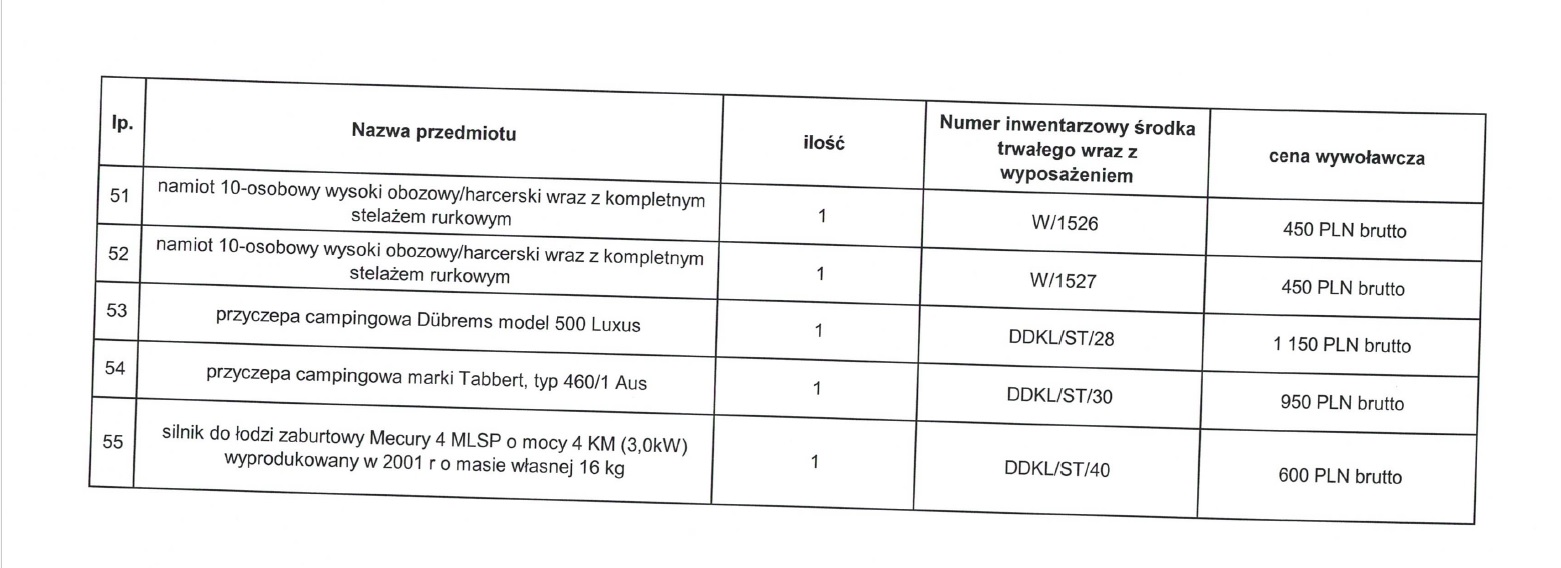 | lp. | Nazwa przedmiotu | ilość | Numer inwentarzowy środka trwałego wraz z wyposażeniem | cena wywoławcza |
|---|---|---|---|---|
| 51 | namiot 10-osobowy wysoki obozowy/harcerski wraz z kompletnym stelażem rurkowym | 1 | W/1526 | 450 PLN brutto |
| 52 | namiot 10-osobowy wysoki obozowy/harcerski wraz z kompletnym stelażem rurkowym | 1 | W/1527 | 450 PLN brutto |
| 53 | przyczepa campingowa Dübrems model 500 Luxus | 1 | DDKL/ST/28 | 1 150 PLN brutto |
| 54 | przyczepa campingowa marki Tabbert, typ 460/1 Aus | 1 | DDKL/ST/30 | 950 PLN brutto |
| 55 | silnik do łodzi zaburtowy Mecury 4 MLSP o mocy 4 KM (3,0kW) wyprodukowany w 2001 r o masie własnej 16 kg | 1 | DDKL/ST/40 | 600 PLN brutto |